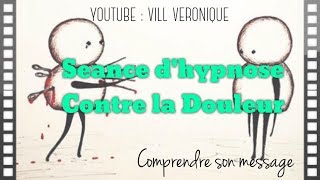 YOUTUBE : VILL VERONIQUE

Seance d'hypnose
Contre la Douleur

Comprendre son message